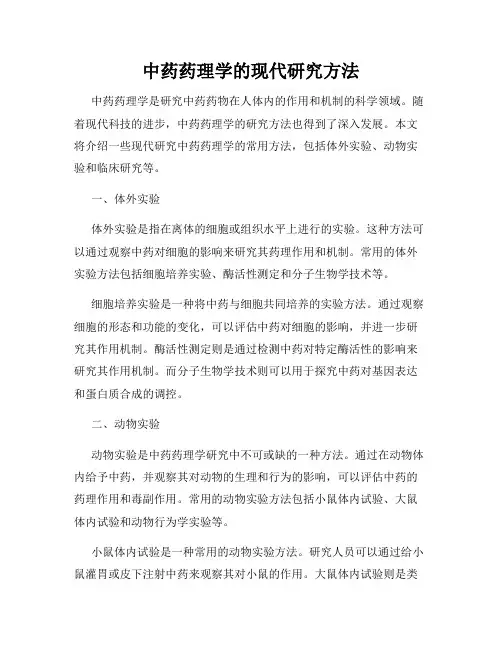 中药药理学的现代研究方法

中药药理学是研究中药药物在人体内的作用和机制的科学领域。随着现代科技的进步，中药药理学的研究方法也得到了深入发展。本文将介绍一些现代研究中药药理学的常用方法，包括体外实验、动物实验和临床研究等。

一、体外实验

体外实验是指在离体的细胞或组织水平上进行的实验。这种方法可以通过观察中药对细胞的影响来研究其药理作用和机制。常用的体外实验方法包括细胞培养实验、酶活性测定和分子生物学技术等。

细胞培养实验是一种将中药与细胞共同培养的实验方法。通过观察细胞的形态和功能的变化，可以评估中药对细胞的影响，并进一步研究其作用机制。酶活性测定则是通过检测中药对特定酶活性的影响来研究其作用机制。而分子生物学技术则可以用于探究中药对基因表达和蛋白质合成的调控。

二、动物实验

动物实验是中药药理学研究中不可或缺的一种方法。通过在动物体内给予中药，并观察其对动物的生理和行为的影响，可以评估中药的药理作用和毒副作用。常用的动物实验方法包括小鼠体内试验、大鼠体内试验和动物行为学实验等。

小鼠体内试验是一种常用的动物实验方法。研究人员可以通过给小鼠灌胃或皮下注射中药来观察其对小鼠的作用。大鼠体内试验则是类